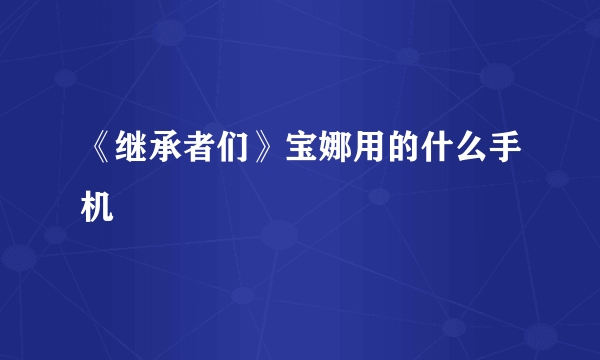 《继承者们》宝娜用的什么手机